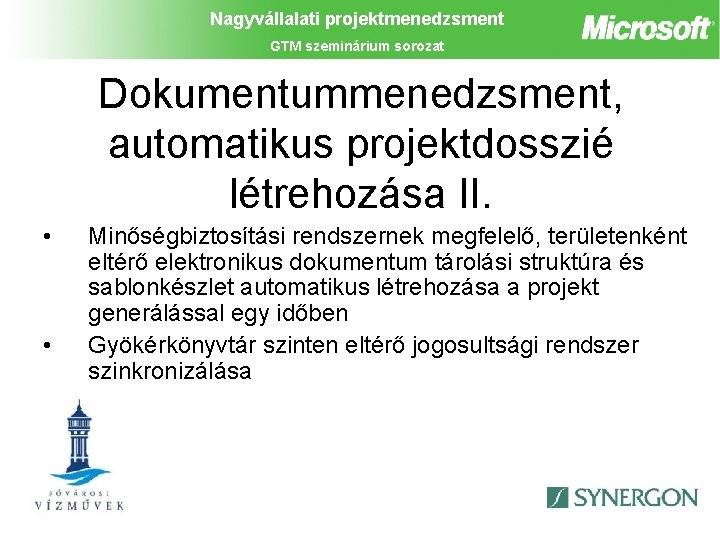 Nagyvállalati projektmenedzsment
GTM szeminárium sorozat

Microsoft

Dokumentummenedzsment, automatikus projektdosszié létrehozása II.

• Minőségbiztosítási rendszernek megfelelő, területenként eltérő elektronikus dokumentum tárolási struktúra és sablonkészlet automatikus létrehozása a projekt generálással egy időben
• Gyökérkönyvtár szinten eltérő jogosultsági rendszer szinkronizálása

FŐVÁROSI VÍZMŰVEK

SYNERGON